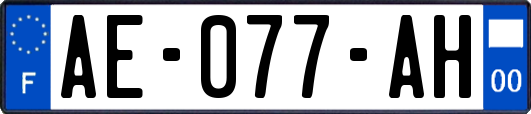 F
AE-077-AH
00